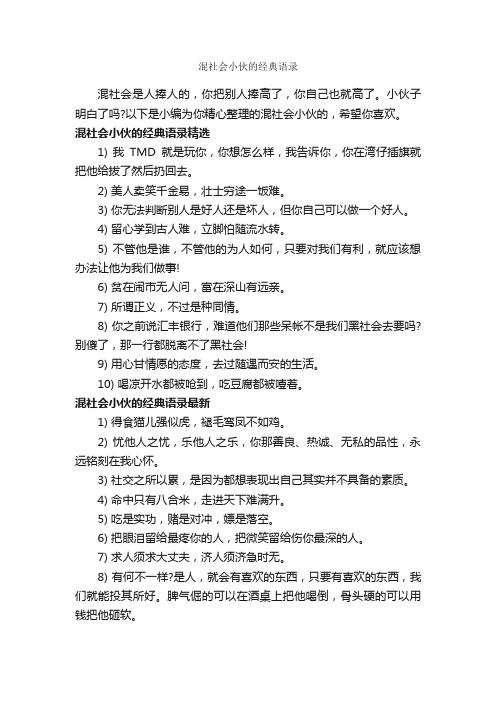 混社会小伙的经典语录

混社会是人捧人的，你把别人捧高了，你自己也就高了。小伙子明白了吗?以下是小编为你精心整理的混社会小伙的，希望你喜欢。

混社会小伙的经典语录精选

1) 我 TMD 就是玩你，你想怎么样，我告诉你，你在湾仔插旗就把他给拔了然后扔回去。

2) 美人卖笑千金易，壮士穷途一饭难。

3) 你无法判断别人是好人还是坏人，但你自己可以做一个好人。

4) 留心学到古人难，立脚怕随流水转。

5) 不管他是谁，不管他的为人如何，只要对我们有利，就应该想办法让他为我们做事!

6) 贫在闹市无人问，富在深山有远亲。

7) 所谓正义，不过是种同情。

8) 你之前说汇丰银行，难道他们那些呆帐不是我们黑社会去要吗?别傻了，那一行都脱离不了黑社会!

9) 用心甘情愿的态度，去过随遇而安的生活。

10) 喝凉开水都被呛到，吃豆腐都被噎着。

混社会小伙的经典语录最新

1) 得食猫儿强似虎，褪毛鸾凤不如鸡。

2) 忧他人之忧，乐他人之乐，你那善良、热诚、无私的品性，永远铭刻在我心怀。

3) 社交之所以累，是因为都想表现出自己其实并不具备的素质。

4) 命中只有八合米，走进天下难满升。

5) 吃是实功，赌是对冲，嫖是落空。

6) 把眼泪留给最疼你的人，把微笑留给伤你最深的人。

7) 求人须求大丈夫，济人须济急时无。

8) 有何不一样?是人，就会有喜欢的东西，只要有喜欢的东西，我们就能投其所好。脾气倔的可以在酒桌上把他喝倒，骨头硬的可以用钱把他砸软。